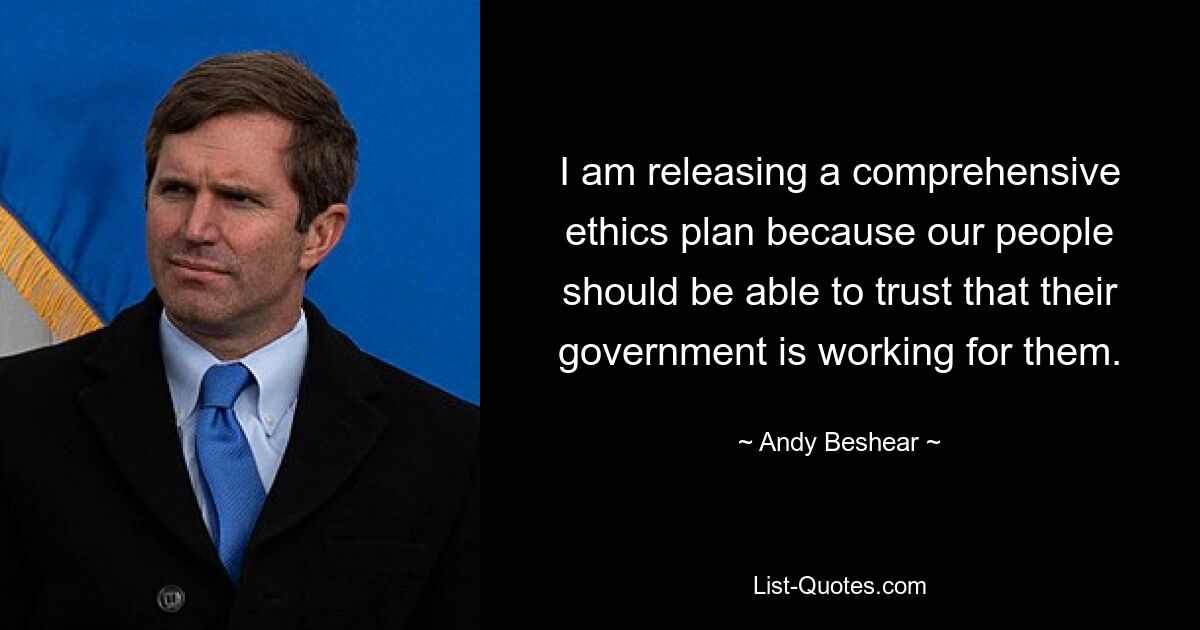 I am releasing a comprehensive ethics plan because our people should be able to trust that their government is working for them.

~ Andy Beshear ~

List-Quotes.com